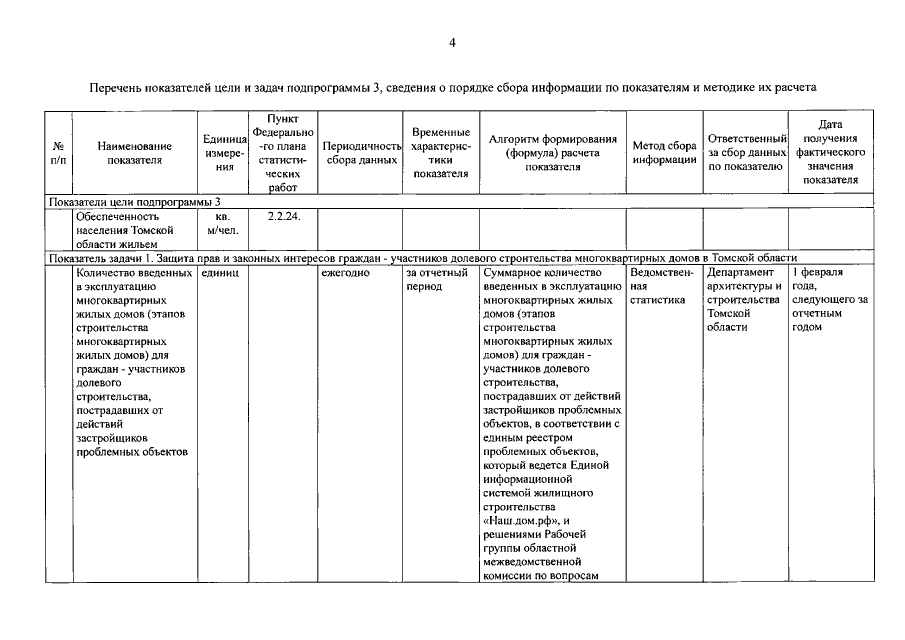 4

Перечень показателей цели и задач подпрограммы 3, сведения о порядке сбора информации по показателям и методике их расчета

| № п/п | Наименование показателя | Единица измерения | Пункт Федерального плана статистических работ | Периодичность сбора данных | Временные характеристики показателя | Алгоритм формирования (формула) расчета показателя | Метод сбора информации | Ответственный за сбор данных по показателю | Дата получения фактического значения показателя |
|---|---|---|---|---|---|---|---|---|---|
| Показатели цели подпрограммы 3 | | | | | | | | | |
| | Обеспеченность населения Томской области жильем | кв. м/чел. | 2.2.24. | | | | | | |
| Показатель задачи 1. Защита прав и законных интересов граждан - участников долевого строительства многоквартирных домов в Томской области | | | | | | | | | |
| | Количество введенных в эксплуатацию многоквартирных жилых домов (этапов строительства многоквартирных жилых домов) для граждан - участников долевого строительства, пострадавших от действий застройщиков проблемных объектов | единиц | | ежегодно | за отчетный период | Суммарное количество введенных в эксплуатацию многоквартирных жилых домов (этапов строительства многоквартирных жилых домов) для граждан - участников долевого строительства, пострадавших от действий застройщиков проблемных объектов, в соответствии с единым реестром проблемных объектов, который ведется Единой информационной системой жилищного строительства «Наш.дом.рф», и решениями Рабочей группы областной межведомственной комиссии по вопросам | Ведомственная статистика | Департамент архитектуры и строительства Томской области | 1 февраля года, следующего за отчетным годом |